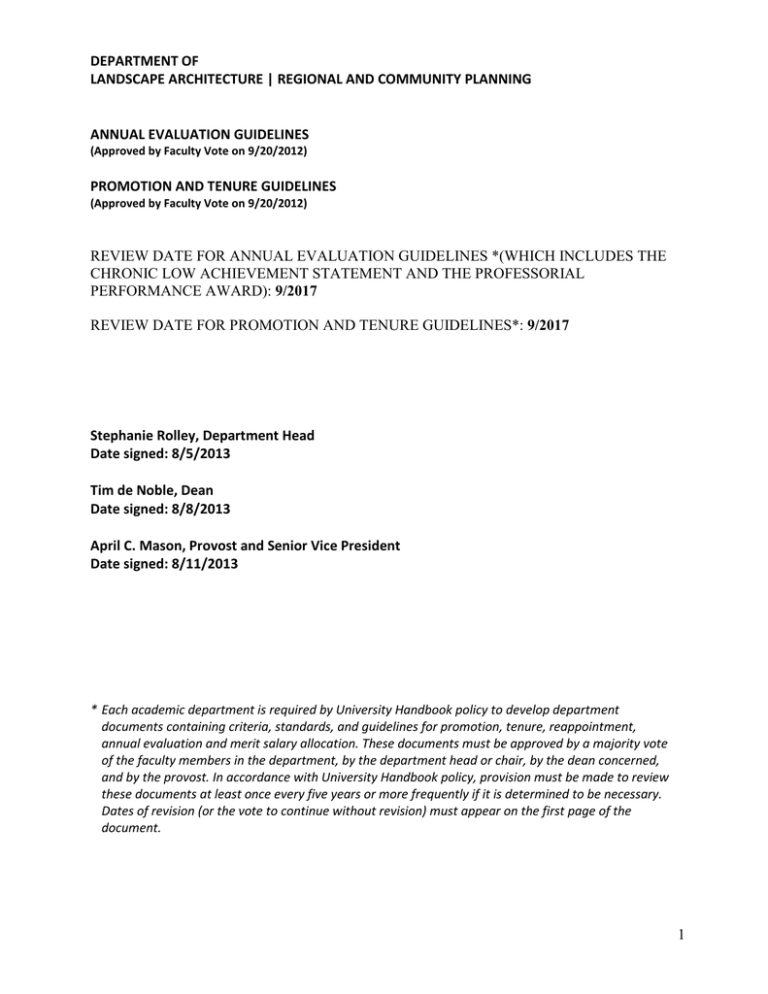 DEPARTMENT OF
LANDSCAPE ARCHITECTURE | REGIONAL AND COMMUNITY PLANNING

ANNUAL EVALUATION GUIDELINES
(Approved by Faculty Vote on 9/20/2012)

PROMOTION AND TENURE GUIDELINES
(Approved by Faculty Vote on 9/20/2012)

REVIEW DATE FOR ANNUAL EVALUATION GUIDELINES *(WHICH INCLUDES THE CHRONIC LOW ACHIEVEMENT STATEMENT AND THE PROFESSORIAL PERFORMANCE AWARD): 9/2017

REVIEW DATE FOR PROMOTION AND TENURE GUIDELINES*: 9/2017

Stephanie Rolley, Department Head
Date signed: 8/5/2013

Tim de Noble, Dean
Date signed: 8/8/2013

April C. Mason, Provost and Senior Vice President
Date signed: 8/11/2013

* Each academic department is required by University Handbook policy to develop department documents containing criteria, standards, and guidelines for promotion, tenure, reappointment, annual evaluation and merit salary allocation. These documents must be approved by a majority vote of the faculty members in the department, by the department head or chair, by the dean concerned, and by the provost. In accordance with University Handbook policy, provision must be made to review these documents at least once every five years or more frequently if it is determined to be necessary. Dates of revision (or the vote to continue without revision) must appear on the first page of the document.

1